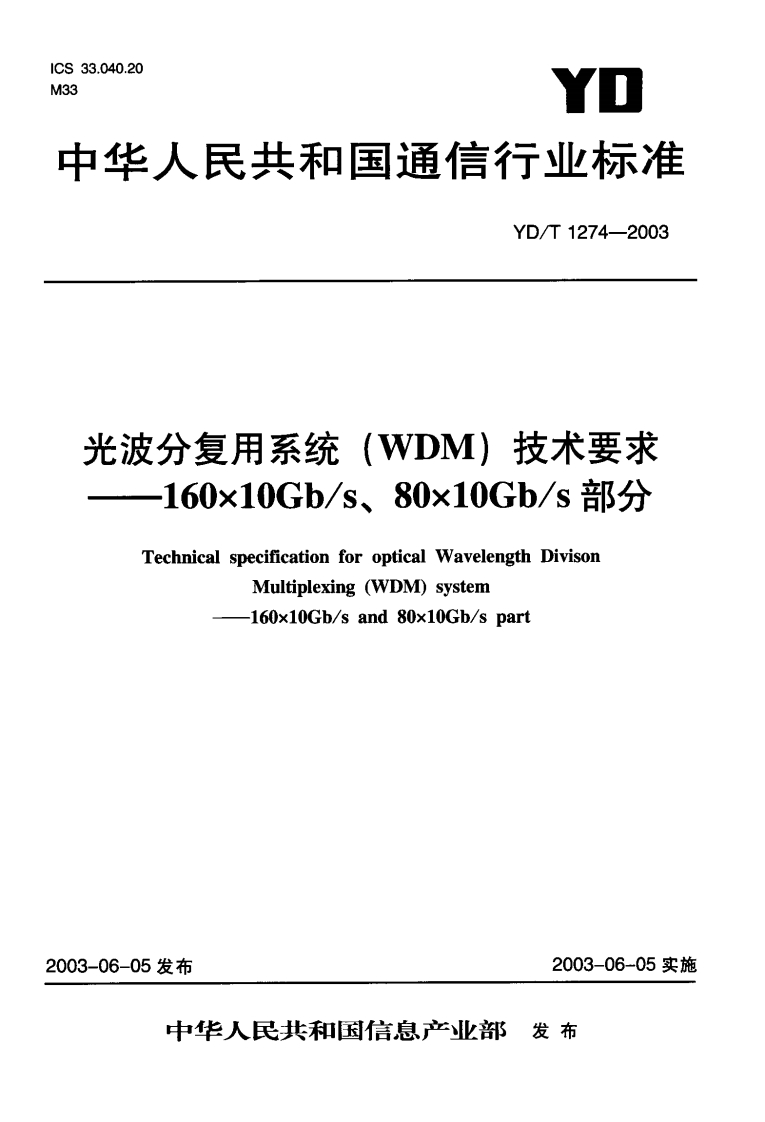 ICS 33.040.20
M33

YD

中华人民共和国通信行业标准

YD/T 1274—2003

光波分复用系统（WDM）技术要求
——160×10Gb/s、80×10Gb/s 部分

Technical specification for optical Wavelength Divison Multiplexing (WDM) system
——160×10Gb/s and 80×10Gb/s part

2003-06-05 发布

2003-06-05 实施

中华人民共和国信息产业部 发布